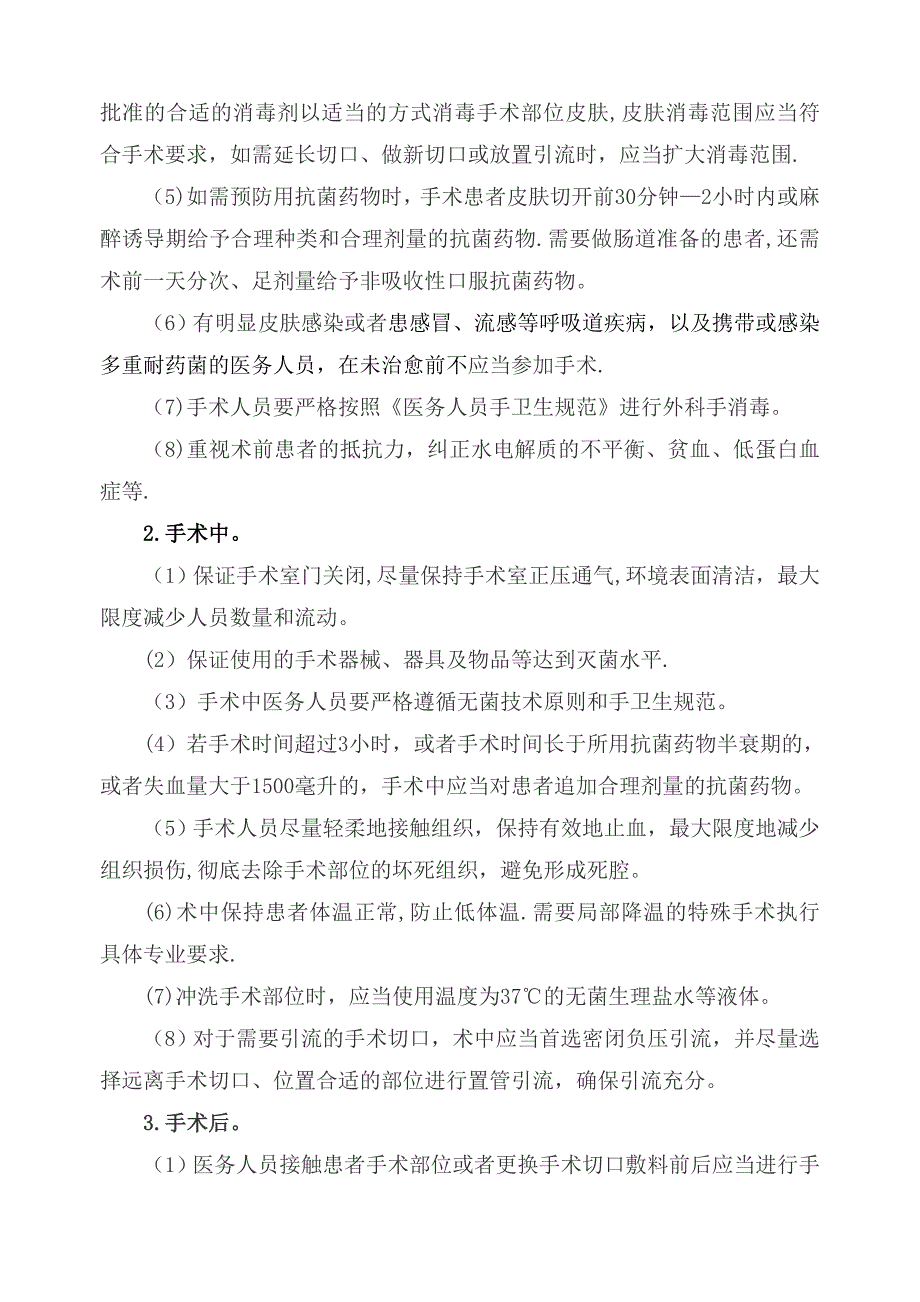 批准的合适的消毒剂以适当的方式消毒手术部位皮肤,皮肤消毒范围应当符合手术要求，如需延长切口、做新切口或放置引流时，应当扩大消毒范围.

(5)如需预防用抗菌药物时，手术患者皮肤切开前30分钟—2小时内或麻醉诱导期给予合理种类和合理剂量的抗菌药物.需要做肠道准备的患者,还需术前一天分次、足剂量给予非吸收性口服抗菌药物。

(6）有明显皮肤感染或者患感冒、流感等呼吸道疾病，以及携带或感染多重耐药菌的医务人员，在未治愈前不应当参加手术.

(7)手术人员要严格按照《医务人员手卫生规范》进行外科手消毒。

(8)重视术前患者的抵抗力，纠正水电解质的不平衡、贫血、低蛋白血症等.

2.手术中。

(1）保证手术室门关闭,尽量保持手术室正压通气,环境表面清洁，最大限度减少人员数量和流动。

(2）保证使用的手术器械、器具及物品等达到灭菌水平.

(3）手术中医务人员要严格遵循无菌技术原则和手卫生规范。

(4）若手术时间超过3小时，或者手术时间长于所用抗菌药物半衰期的，或者失血量大于1500毫升的，手术中应当对患者追加合理剂量的抗菌药物。

(5）手术人员尽量轻柔地接触组织，保持有效地止血，最大限度地减少组织损伤,彻底去除手术部位的坏死组织，避免形成死腔。

(6)术中保持患者体温正常,防止低体温.需要局部降温的特殊手术执行具体专业要求.

(7)冲洗手术部位时，应当使用温度为37℃的无菌生理盐水等液体。

(8）对于需要引流的手术切口，术中应当首选密闭负压引流，并尽量选择远离手术切口、位置合适的部位进行置管引流，确保引流充分。

3.手术后。

(1）医务人员接触患者手术部位或者更换手术切口敷料前后应当进行手